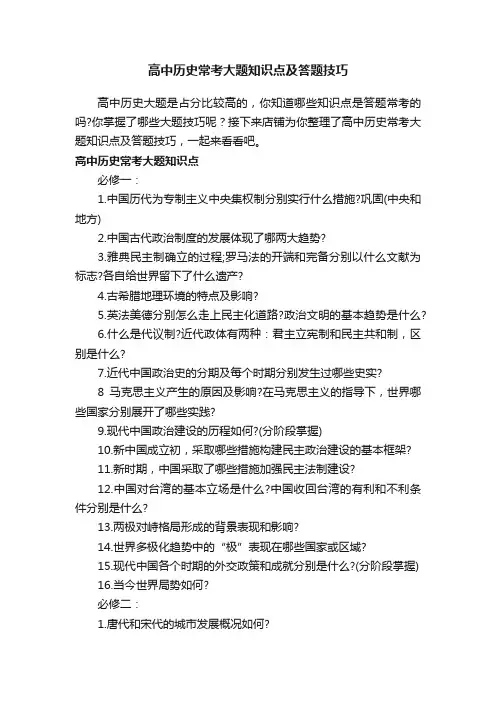 高中历史常考大题知识点及答题技巧

高中历史大题是占分比较高的，你知道哪些知识点是答题常考的吗?你掌握了哪些大题技巧呢？接下来店铺为你整理了高中历史常考大题知识点及答题技巧，一起来看看吧。

高中历史常考大题知识点

必修一：

1.中国历代为专制主义中央集权制分别实行什么措施?巩固(中央和地方)

2.中国古代政治制度的发展体现了哪两大趋势?

3.雅典民主制确立的过程;罗马法的开端和完备分别以什么文献为标志?各自给世界留下了什么遗产?

4.古希腊地理环境的特点及影响?

5.英法美德分别怎么走上民主化道路?政治文明的基本趋势是什么?

6.什么是代议制?近代政体有两种：君主立宪制和民主共和制，区别是什么?

7.近代中国政治史的分期及每个时期分别发生过哪些史实?

8 马克思主义产生的原因及影响?在马克思主义的指导下，世界哪些国家分别展开了哪些实践?

9.现代中国政治建设的历程如何?(分阶段掌握)

10.新中国成立初，采取哪些措施构建民主政治建设的基本框架?

11.新时期，中国采取了哪些措施加强民主法制建设?

12.中国对台湾的基本立场是什么?中国收回台湾的有利和不利条件分别是什么?

13.两极对峙格局形成的背景表现和影响?

14.世界多极化趋势中的“极”表现在哪些国家或区域?

15.现代中国各个时期的外交政策和成就分别是什么?(分阶段掌握)

16.当今世界局势如何?

必修二：

1.唐代和宋代的城市发展概况如何?